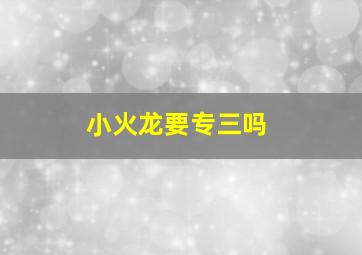 小火龙要专三吗